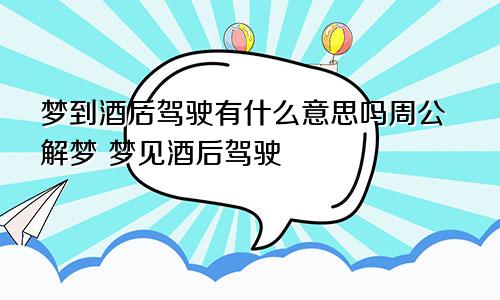 梦到酒后驾驶有什么意思吗周公解梦 梦见酒后驾驶